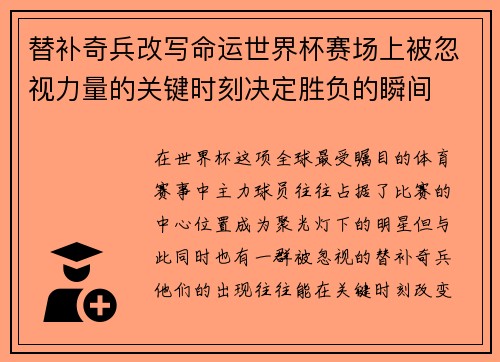 替补奇兵改写命运世界杯赛场上被忽视力量的关键时刻决定胜负的瞬间

在世界杯这项全球最受瞩目的体育赛事中主力球员往往占据了比赛的中心位置成为聚光灯下的明星但与此同时也有一群被忽视的替补奇兵他们的出现往往能在关键时刻改变